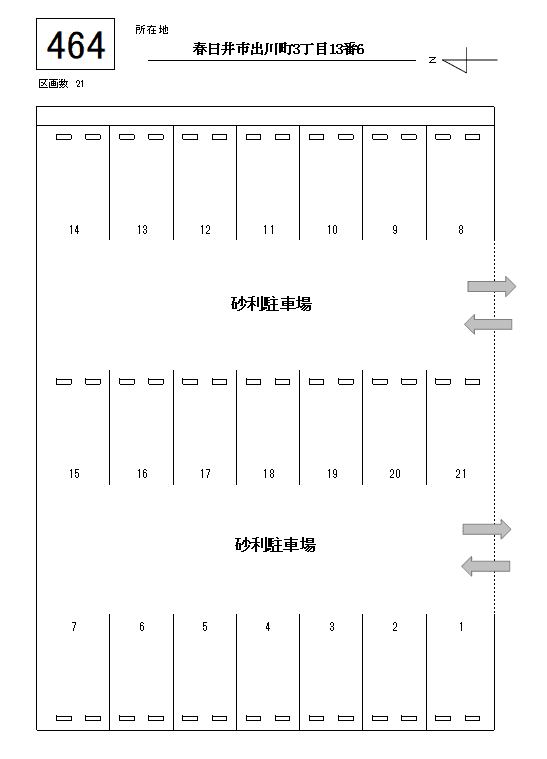 464

所在地

春日井市出川町3丁目13番6

N

区画数 21

14 13 12 11 10 9 8

砂利駐車場

15 16 17 18 19 20 21

砂利駐車場

7 6 5 4 3 2 1